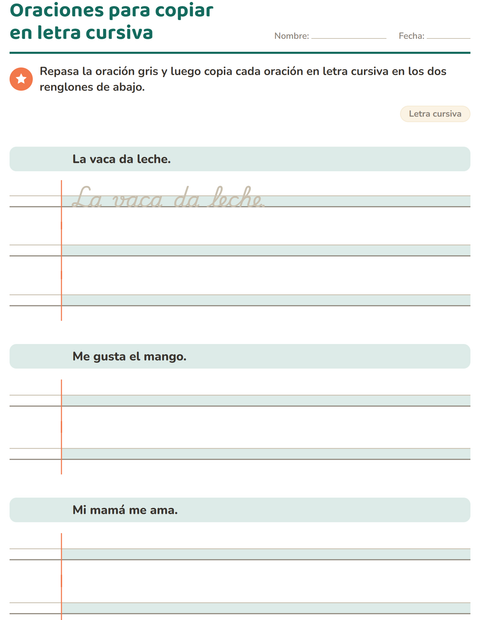 Oraciones para copiar en letra cursiva

Nombre: ____ Fecha: ____

Repasa la oración gris y luego copia cada oración en letra cursiva en los dos renglones de abajo.

Letra cursiva

La vaca da leche.

La vaca da leche.

Me gusta el mango.

Mi mamá me ama.